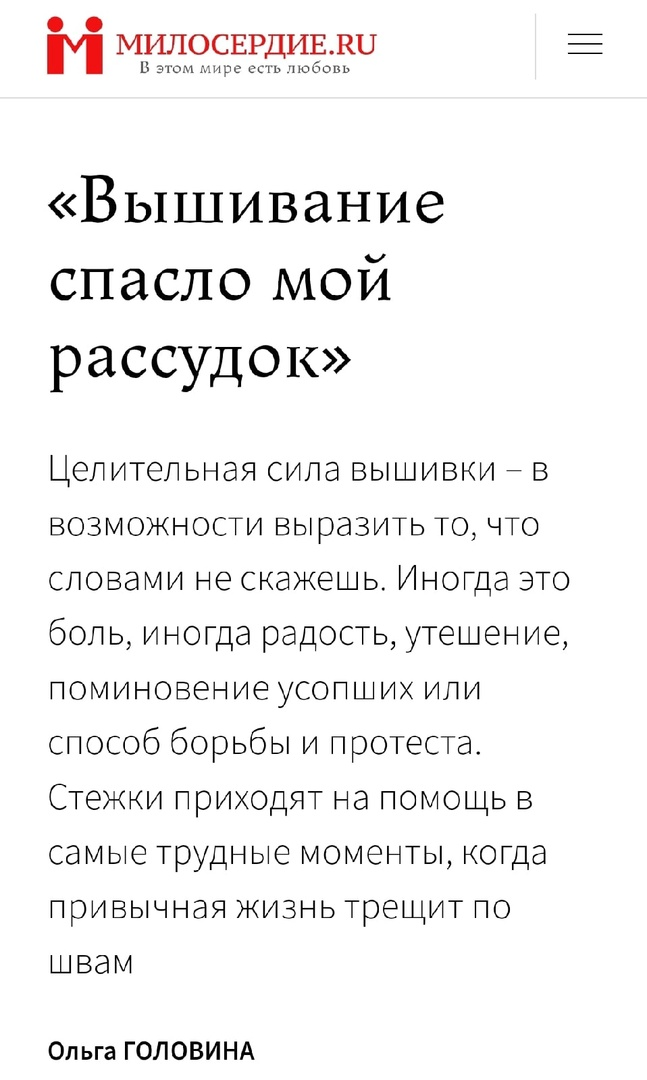 МИЛОСЕРДИЕ.RU
В этом мире есть любовь

«Вышивание спасло мой рассудок»

Целительная сила вышивки – в возможности выразить то, что словами не скажешь. Иногда это боль, иногда радость, утешение, поминовение усопших или способ борьбы и протеста. Стежки приходят на помощь в самые трудные моменты, когда привычная жизнь трещит по швам

Ольга ГОЛОВИНА